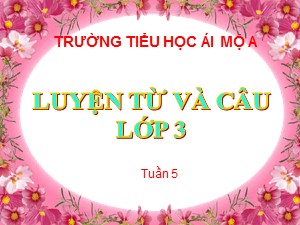 TRƯỜNG TIỂU HỌC ÁI MỘ A

LUYỆN TỪ VÀ CÂU
LỚP 3

Tuần 5